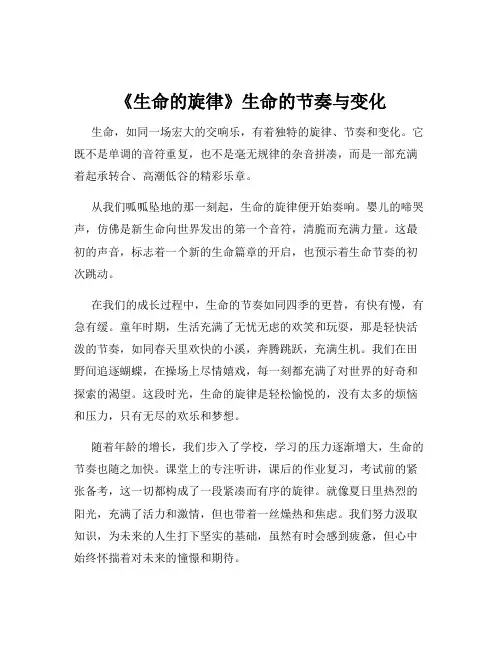 《生命的旋律》生命的节奏与变化

生命，如同一场宏大的交响乐，有着独特的旋律、节奏和变化。它既不是单调的音符重复，也不是毫无规律的杂音拼凑，而是一部充满着起承转合、高潮低谷的精彩乐章。

从我们呱呱坠地的那一刻起，生命的旋律便开始奏响。婴儿的啼哭声，仿佛是新生命向世界发出的第一个音符，清脆而充满力量。这最初的声音，标志着一个新的生命篇章的开启，也预示着生命节奏的初次跳动。

在我们的成长过程中，生命的节奏如同四季的更替，有快有慢，有急有缓。童年时期，生活充满了无忧无虑的欢笑和玩耍，那是轻快活泼的节奏，如同春天里欢快的小溪，奔腾跳跃，充满生机。我们在田野间追逐蝴蝶，在操场上尽情嬉戏，每一刻都充满了对世界的好奇和探索的渴望。这段时光，生命的旋律是轻松愉悦的，没有太多的烦恼和压力，只有无尽的欢乐和梦想。

随着年龄的增长，我们步入了学校，学习的压力逐渐增大，生命的节奏也随之加快。课堂上的专注听讲，课后的作业复习，考试前的紧张备考，这一切都构成了一段紧凑而有序的旋律。就像夏日里热烈的阳光，充满了活力和激情，但也带着一丝燥热和焦虑。我们努力汲取知识，为未来的人生打下坚实的基础，虽然有时会感到疲惫，但心中始终怀揣着对未来的憧憬和期待。